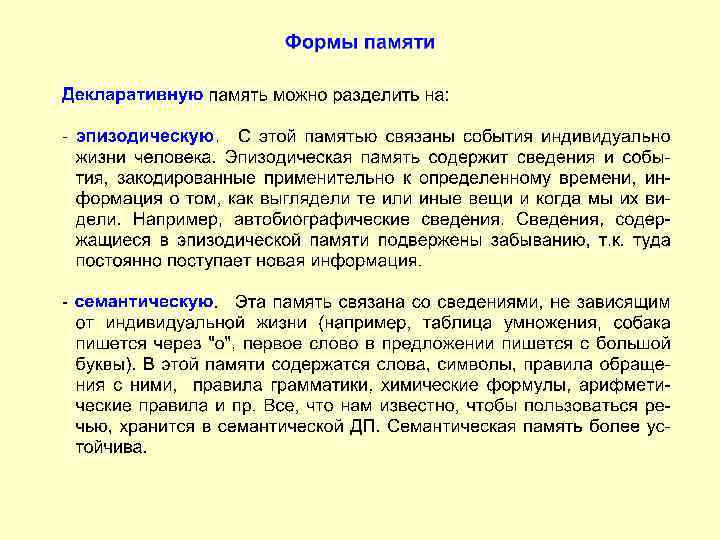 Формы памяти

Декларативную память можно разделить на:

- эпизодическую. С этой памятью связаны события индивидуально жизни человека. Эпизодическая память содержит сведения и события, закодированные применительно к определенному времени, информация о том, как выглядели те или иные вещи и когда мы их видели. Например, автобиографические сведения. Сведения, содержащиеся в эпизодической памяти подвержены забыванию, т.к. туда постоянно поступает новая информация.

- семантическую. Эта память связана со сведениями, не зависящим от индивидуальной жизни (например, таблица умножения, собака пишется через "о", первое слово в предложении пишется с большой буквы). В этой памяти содержатся слова, символы, правила обращения с ними, правила грамматики, химические формулы, арифметические правила и пр. Все, что нам известно, чтобы пользоваться речью, хранится в семантической ДП. Семантическая память более устойчива.